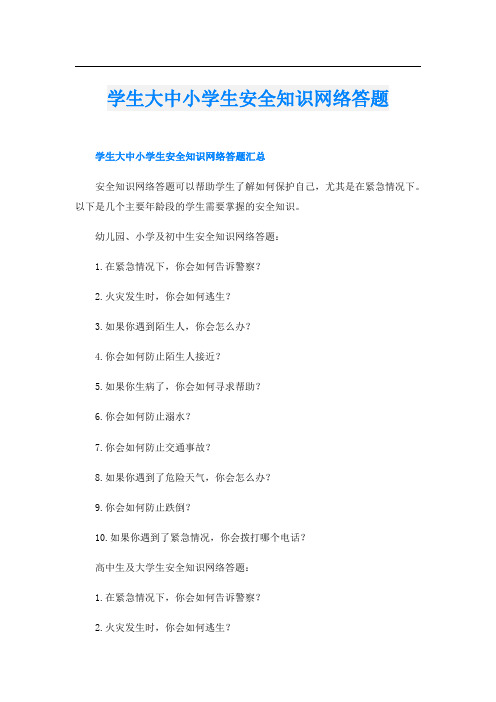 学生大中小学生安全知识网络答题

学生大中小学生安全知识网络答题汇总

安全知识网络答题可以帮助学生了解如何保护自己，尤其是在紧急情况下。以下是几个主要年龄段的学生需要掌握的安全知识。

幼儿园、小学及初中生安全知识网络答题：

1. 在紧急情况下，你会如何告诉警察？

2. 火灾发生时，你会如何逃生？

3. 如果你遇到陌生人，你会怎么办？

4. 你会如何防止陌生人接近？

5. 如果你生病了，你会如何寻求帮助？

6. 你会如何防止溺水？

7. 你会如何防止交通事故？

8. 如果你遇到了危险天气，你会怎么办？

9. 你会如何防止跌倒？

10. 如果你遇到了紧急情况，你会拨打哪个电话？

高中生及大学生安全知识网络答题：

1. 在紧急情况下，你会如何告诉警察？

2. 火灾发生时，你会如何逃生？